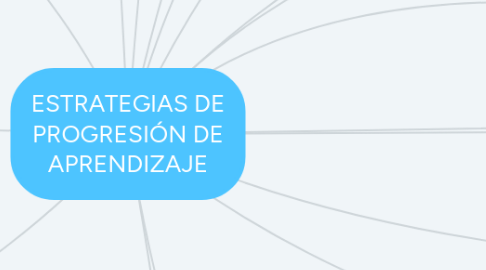 ESTRATEGIAS DE PROGRESIÓN DE APRENDIZAJE